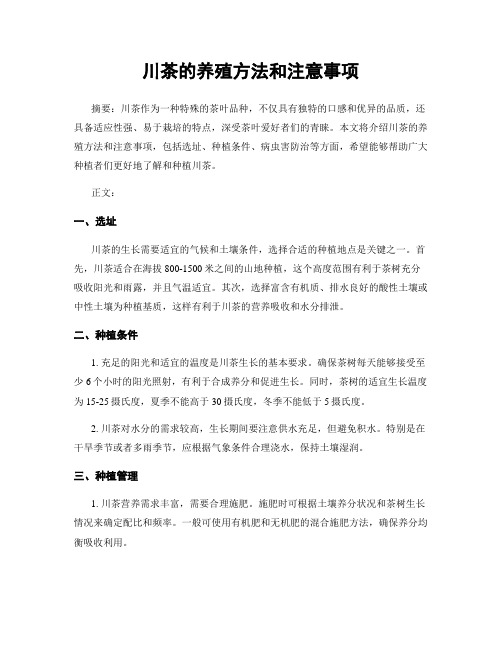 川茶的养殖方法和注意事项

摘要：川茶作为一种特殊的茶叶品种，不仅具有独特的口感和优异的品质，还具备适应性强、易于栽培的特点，深受茶叶爱好者们的青睐。本文将介绍川茶的养殖方法和注意事项，包括选址、种植条件、病虫害防治等方面，希望能够帮助广大种植者们更好地了解和种植川茶。

正文：

一、选址

川茶的生长需要适宜的气候和土壤条件，选择合适的种植地点是关键之一。首先，川茶适合在海拔800-1500米之间的山地种植，这个高度范围有利于茶树充分吸收阳光和雨露，并且气温适宜。其次，选择富含有机质、排水良好的酸性土壤或中性土壤为种植基质，这样有利于川茶的营养吸收和水分排泄。

二、种植条件

1. 充足的阳光和适宜的温度是川茶生长的基本要求。确保茶树每天能够接受至少6个小时的阳光照射，有利于合成养分和促进生长。同时，茶树的适宜生长温度为15-25摄氏度，夏季不能高于30摄氏度，冬季不能低于5摄氏度。

2. 川茶对水分的需求较高，生长期间要注意供水充足，但避免积水。特别是在干旱季节或者多雨季节，应根据气象条件合理浇水，保持土壤湿润。

三、种植管理

1. 川茶营养需求丰富，需要合理施肥。施肥时可根据土壤养分状况和茶树生长情况来确定配比和频率。一般可使用有机肥和无机肥的混合施肥方法，确保养分均衡吸收利用。